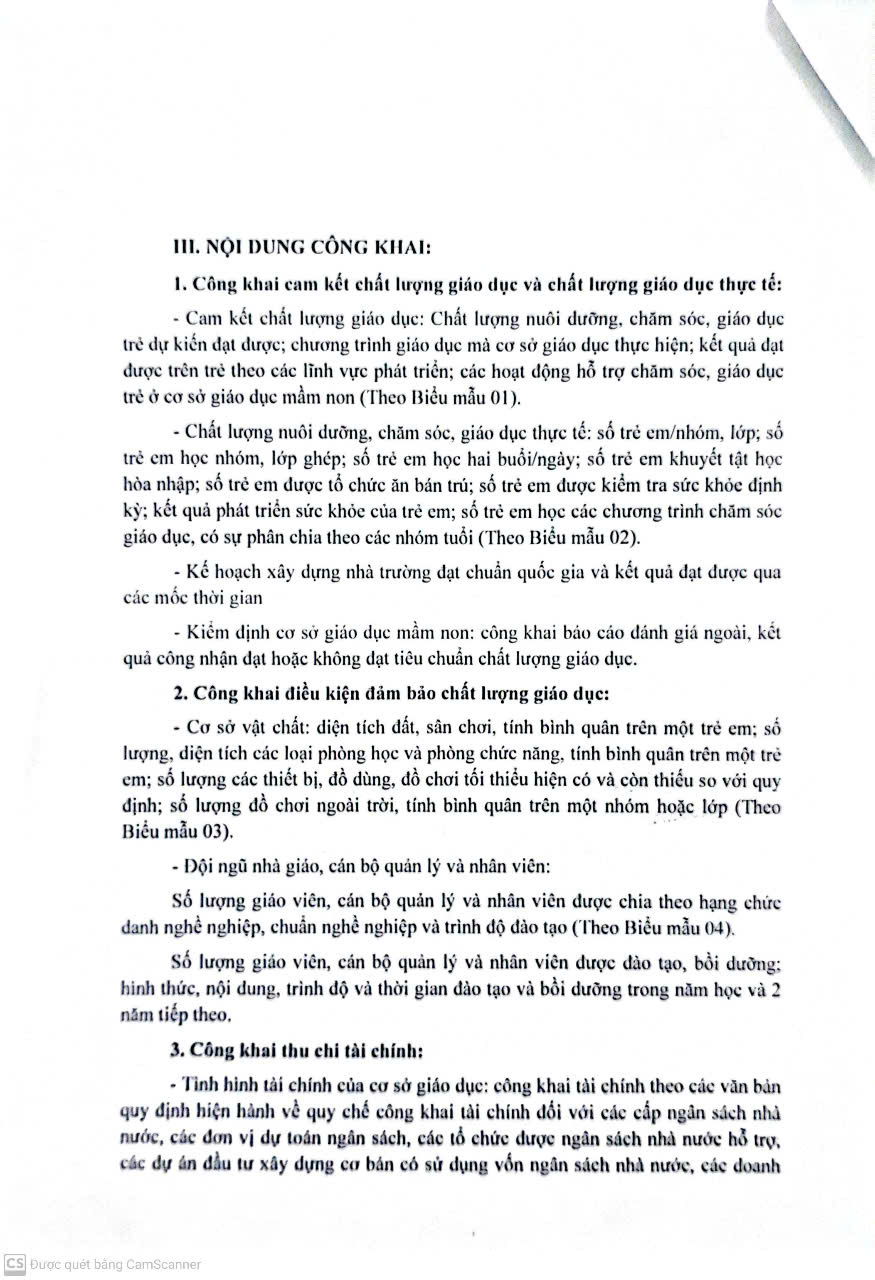 III. NỘI DUNG CÔNG KHAI:

1. Công khai cam kết chất lượng giáo dục và chất lượng giáo dục thực tế:

- Cam kết chất lượng giáo dục: Chất lượng nuôi dưỡng, chăm sóc, giáo dục trẻ dự kiến đạt được; chương trình giáo dục mà cơ sở giáo dục thực hiện; kết quả đạt được trên trẻ theo các lĩnh vực phát triển; các hoạt động hỗ trợ chăm sóc, giáo dục trẻ ở cơ sở giáo dục mầm non (Theo Biểu mẫu 01).

- Chất lượng nuôi dưỡng, chăm sóc, giáo dục thực tế: số trẻ em/nhóm, lớp; số trẻ em học nhóm, lớp ghép; số trẻ em học hai buổi/ngày; số trẻ em khuyết tật học hòa nhập; số trẻ em được tổ chức ăn bán trú; số trẻ em được kiểm tra sức khỏe định kỳ; kết quả phát triển sức khỏe của trẻ em; số trẻ em học các chương trình chăm sóc giáo dục, có sự phân chia theo các nhóm tuổi (Theo Biểu mẫu 02).

- Kế hoạch xây dựng nhà trường đạt chuẩn quốc gia và kết quả đạt được qua các mốc thời gian

- Kiểm định cơ sở giáo dục mầm non: công khai báo cáo đánh giá ngoài, kết quả công nhận đạt hoặc không đạt tiêu chuẩn chất lượng giáo dục.

2. Công khai điều kiện đảm bảo chất lượng giáo dục:

- Cơ sở vật chất: diện tích đất, sân chơi, tính bình quân trên một trẻ em; số lượng, diện tích các loại phòng học và phòng chức năng, tính bình quân trên một trẻ em; số lượng các thiết bị, đồ dùng, đồ chơi tối thiểu hiện có và còn thiếu so với quy định; số lượng đồ chơi ngoài trời, tính bình quân trên một nhóm hoặc lớp (Theo Biểu mẫu 03).

- Đội ngũ nhà giáo, cán bộ quản lý và nhân viên:

Số lượng giáo viên, cán bộ quản lý và nhân viên được chia theo hạng chức danh nghề nghiệp, chuẩn nghề nghiệp và trình độ đào tạo (Theo Biểu mẫu 04).

Số lượng giáo viên, cán bộ quản lý và nhân viên được đào tạo, bồi dưỡng; hình thức, nội dung, trình độ và thời gian đào tạo và bồi dưỡng trong năm học và 2 năm tiếp theo.

3. Công khai thu chi tài chính:

- Tình hình tài chính của cơ sở giáo dục: công khai tài chính theo các văn bản quy định hiện hành về quy chế công khai tài chính đối với các cấp ngân sách nhà nước, các đơn vị dự toán ngân sách, các tổ chức được ngân sách nhà nước hỗ trợ, các dự án đầu tư xây dựng cơ bản có sử dụng vốn ngân sách nhà nước, các doanh

CS Được quét bằng CamScanner